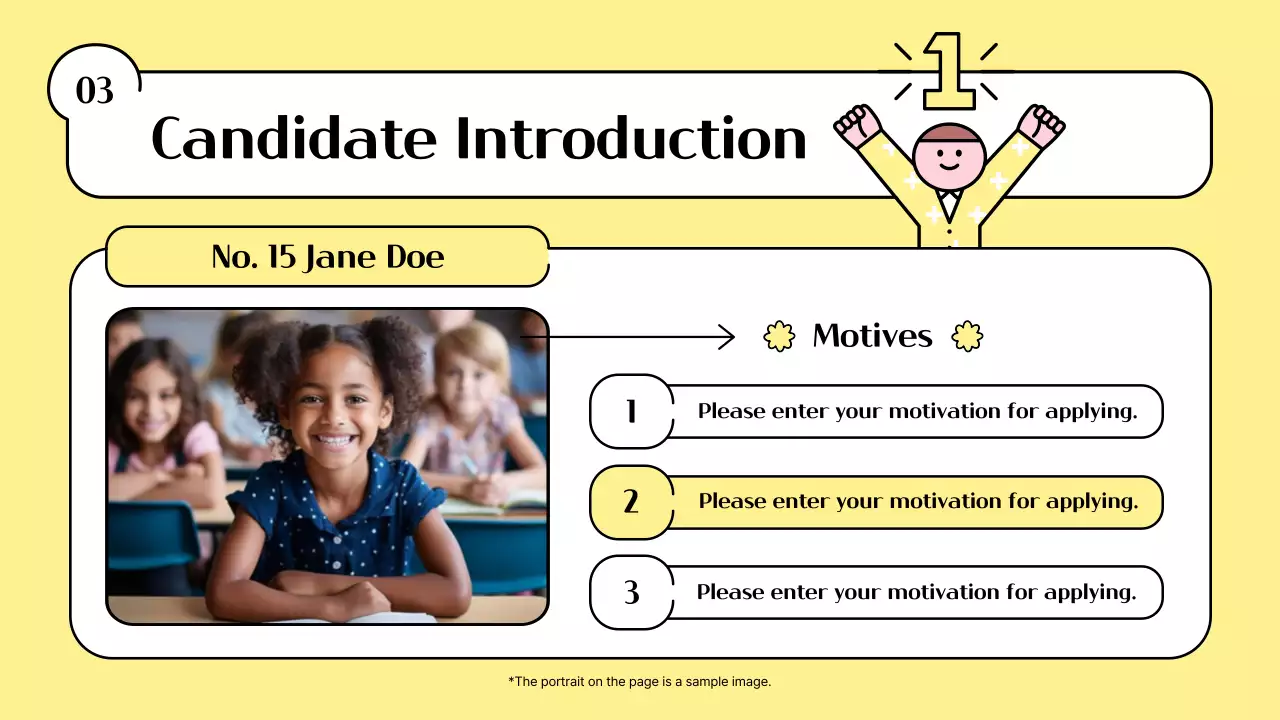 03

Candidate Introduction

1

No. 15 Jane Doe

Motives

1 Please enter your motivation for applying.

2 Please enter your motivation for applying.

3 Please enter your motivation for applying.

*The portrait on the page is a sample image.